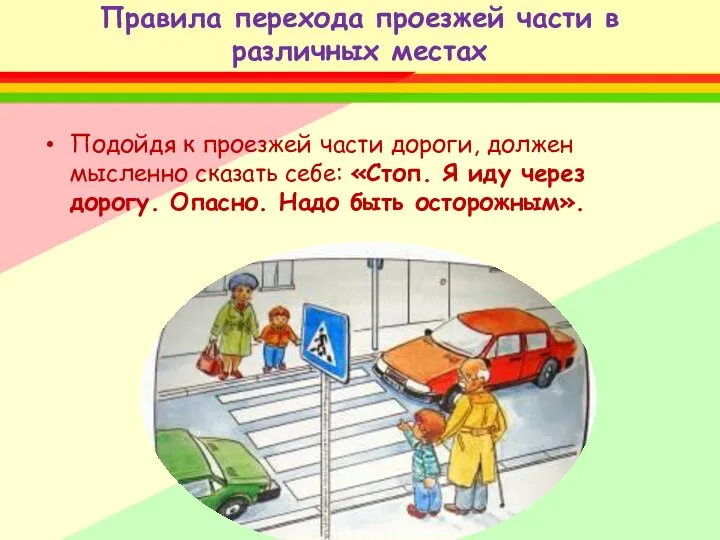 Правила перехода проезжей части в различных местах

• Подойдя к проезжей части дороги, должен мысленно сказать себе: «Стоп. Я иду через дорогу. Опасно. Надо быть осторожным».